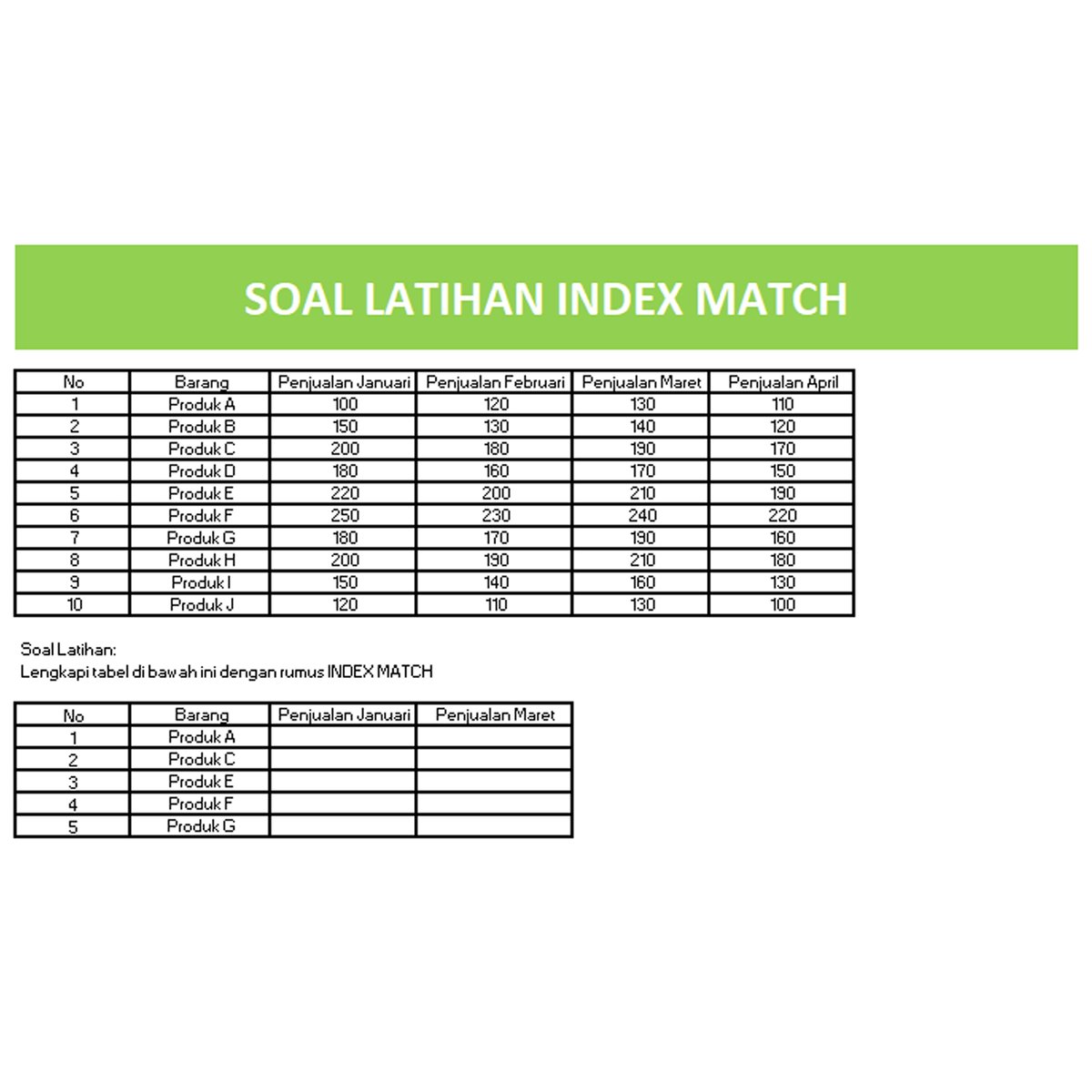 SOAL LATIHAN INDEX MATCH

| No | Barang | Penjualan Januari | Penjualan Februari | Penjualan Maret | Penjualan April |
|---|---|---|---|---|---|
| 1 | Produk A | 100 | 120 | 130 | 110 |
| 2 | Produk B | 150 | 130 | 140 | 120 |
| 3 | Produk C | 200 | 180 | 190 | 170 |
| 4 | Produk D | 180 | 160 | 170 | 150 |
| 5 | Produk E | 220 | 200 | 210 | 190 |
| 6 | Produk F | 250 | 230 | 240 | 220 |
| 7 | Produk G | 180 | 170 | 190 | 160 |
| 8 | Produk H | 200 | 190 | 210 | 180 |
| 9 | Produk I | 150 | 140 | 160 | 130 |
| 10 | Produk J | 120 | 110 | 130 | 100 |

Soal Latihan:
Lengkapi tabel di bawah ini dengan rumus INDEX MATCH

| No | Barang | Penjualan Januari | Penjualan Maret |
|---|---|---|---|
| 1 | Produk A | | |
| 2 | Produk C | | |
| 3 | Produk E | | |
| 4 | Produk F | | |
| 5 | Produk G | | |